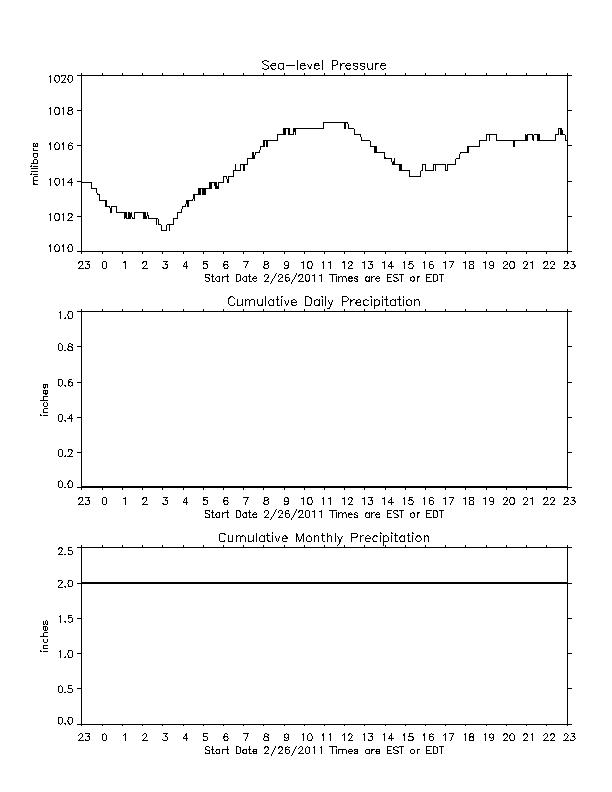 Sea-level Pressure

millibars

1020
1018
1016
1014
1012
1010

23 0 1 2 3 4 5 6 7 8 9 10 11 12 13 14 15 16 17 18 19 20 21 22 23
Start Date 2/26/2011 Times are EST or EDT

Cumulative Daily Precipitation

inches

1.0
0.8
0.6
0.4
0.2
0.0

23 0 1 2 3 4 5 6 7 8 9 10 11 12 13 14 15 16 17 18 19 20 21 22 23
Start Date 2/26/2011 Times are EST or EDT

Cumulative Monthly Precipitation

inches

2.5
2.0
1.5
1.0
0.5
0.0

23 0 1 2 3 4 5 6 7 8 9 10 11 12 13 14 15 16 17 18 19 20 21 22 23
Start Date 2/26/2011 Times are EST or EDT